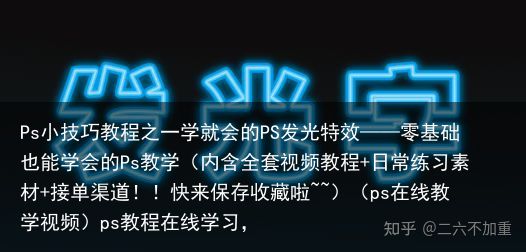 发光字

Ps小技巧教程之一学就会的PS发光特效——零基础也能学会的Ps教学（内含全套视频教程+日常练习素材+接单渠道！！快来保存收藏啦~~）（ps在线教学视频）ps教程在线学习，

知乎 @二六不加重